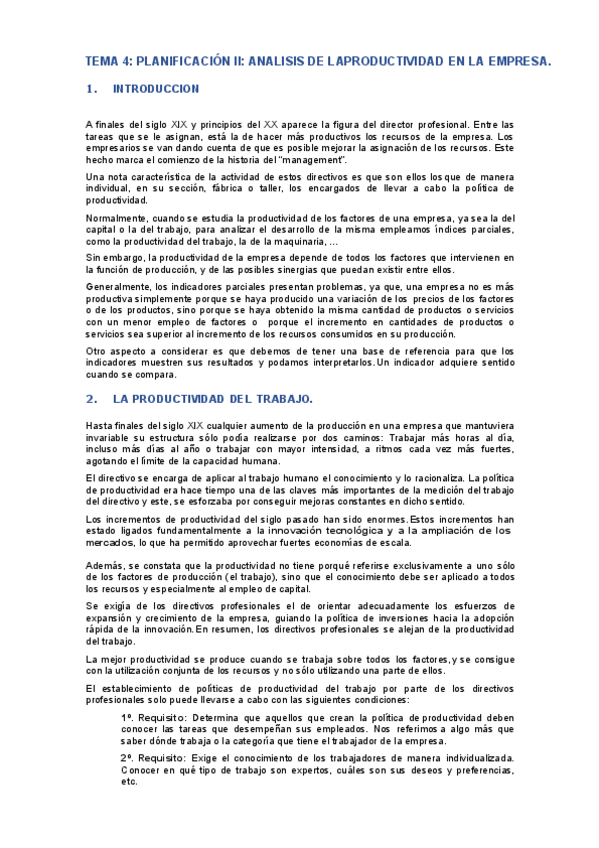 TEMA 4: PLANIFICACIÓN II: ANALISIS DE LAPRODUCTIVIDAD EN LA EMPRESA.

1. INTRODUCCION

A finales del siglo XIX y principios del XX aparece la figura del director profesional. Entre las tareas que se le asignan, está la de hacer más productivos los recursos de la empresa. Los empresarios se van dando cuenta de que es posible mejorar la asignación de los recursos. Este hecho marca el comienzo de la historia del "management".

Una nota característica de la actividad de estos directivos es que son ellos los que de manera individual, en su sección, fábrica o taller, los encargados de llevar a cabo la política de productividad.

Normalmente, cuando se estudia la productividad de los factores de una empresa, ya sea la del capital o la del trabajo, para analizar el desarrollo de la misma empleamos índices parciales, como la productividad del trabajo, la de la maquinaria, ...

Sin embargo, la productividad de la empresa depende de todos los factores que intervienen en la función de producción, y de las posibles sinergias que puedan existir entre ellos.

Generalmente, los indicadores parciales presentan problemas, ya que, una empresa no es más productiva simplemente porque se haya producido una variación de los precios de los factores o de los productos, sino porque se haya obtenido la misma cantidad de productos o servicios con un menor empleo de factores o porque el incremento en cantidades de productos o servicios sea superior al incremento de los recursos consumidos en su producción.

Otro aspecto a considerar es que debemos de tener una base de referencia para que los indicadores muestren sus resultados y podamos interpretarlos. Un indicador adquiere sentido cuando se compara.

2. LA PRODUCTIVIDAD DEL TRABAJO.

Hasta finales del siglo XIX cualquier aumento de la producción en una empresa que mantuviera invariable su estructura sólo podía realizarse por dos caminos: Trabajar más horas al día, incluso más días al año o trabajar con mayor intensidad, a ritmos cada vez más fuertes, agotando el límite de la capacidad humana.

El directivo se encarga de aplicar al trabajo humano el conocimiento y lo racionaliza. La política de productividad era hace tiempo una de las claves más importantes de la medición del trabajo del directivo y este, se esforzaba por conseguir mejoras constantes en dicho sentido.

Los incrementos de productividad del siglo pasado han sido enormes. Estos incrementos han estado ligados fundamentalmente a la innovación tecnológica y a la ampliación de los mercados, lo que ha permitido aprovechar fuertes economías de escala.

Además, se constata que la productividad no tiene porqué referirse exclusivamente a uno sólo de los factores de producción (el trabajo), sino que el conocimiento debe ser aplicado a todos los recursos y especialmente al empleo de capital.

Se exigía de los directivos profesionales el de orientar adecuadamente los esfuerzos de expansión y crecimiento de la empresa, guiando la política de inversiones hacia la adopción rápida de la innovación. En resumen, los directivos profesionales se alejan de la productividad del trabajo.

La mejor productividad se produce cuando se trabaja sobre todos los factores, y se consigue con la utilización conjunta de los recursos y no sólo utilizando una parte de ellos.

El establecimiento de políticas de productividad del trabajo por parte de los directivos profesionales solo puede llevarse a cabo con las siguientes condiciones:

1º. Requisito: Determina que aquellos que crean la política de productividad deben conocer las tareas que desempeñan sus empleados. Nos referimos a algo más que saber dónde trabaja o la categoría que tiene el trabajador de la empresa.

2º. Requisito: Exige el conocimiento de los trabajadores de manera individualizada. Conocer en qué tipo de trabajo son expertos, cuáles son sus deseos y preferencias, etc.